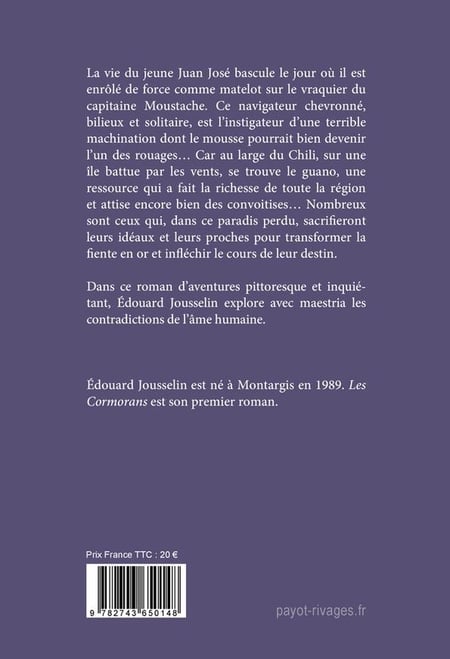 La vie du jeune Juan José bascule le jour où il est enrôlé de force comme matelot sur le vraquier du capitaine Moustache. Ce navigateur chevronné, bilieux et solitaire, est l'instigateur d'une terrible machination dont le mousse pourrait bien devenir l'un des rouages… Car au large du Chili, sur une île battue par les vents, se trouve le guano, une ressource qui a fait la richesse de toute la région et attise encore bien des convoitises… Nombreux sont ceux qui, dans ce paradis perdu, sacrifieront leurs idéaux et leurs proches pour transformer la fiente en or et infléchir le cours de leur destin.

Dans ce roman d'aventures pittoresque et inquiétant, Édouard Jousselin explore avec maestria les contradictions de l'âme humaine.

Édouard Jousselin est né à Montargis en 1989. Les Cormorans est son premier roman.

Prix France TTC : 20 €

9 782743 650148

payot-rivages.fr